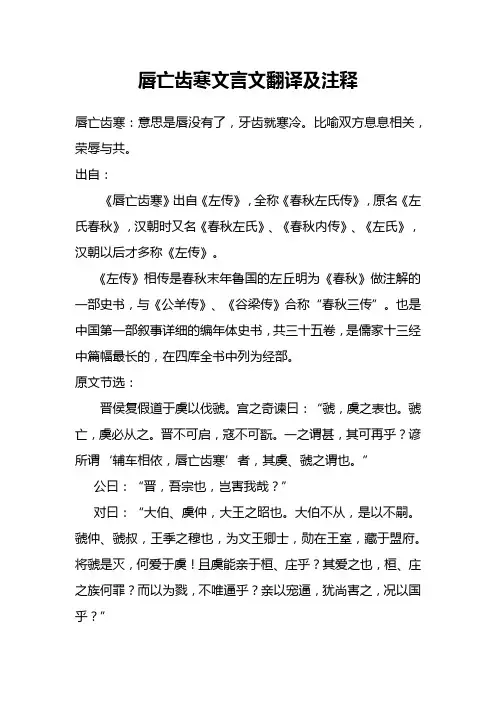 唇亡齿寒文言文翻译及注释

唇亡齿寒：意思是唇没有了，牙齿就寒冷。比喻双方息息相关，荣辱与共。

出自：

《唇亡齿寒》出自《左传》，全称《春秋左氏传》，原名《左氏春秋》，汉朝时又名《春秋左氏》、《春秋内传》、《左氏》，汉朝以后才多称《左传》。

《左传》相传是春秋末年鲁国的左丘明为《春秋》做注解的一部史书，与《公羊传》、《谷梁传》合称“春秋三传”。也是中国第一部叙事详细的编年体史书，共三十五卷，是儒家十三经中篇幅最长的，在四库全书中列为经部。

原文节选：

晋侯复假道于虞以伐虢。宫之奇谏曰：“虢，虞之表也。虢亡，虞必从之。晋不可启，寇不可翫。一之谓甚，其可再乎？谚所谓‘辅车相依，唇亡齿寒’者，其虞、虢之谓也。”

公曰：“晋，吾宗也，岂害我哉？”

对曰：“大伯、虞仲，大王之昭也。大伯不从，是以不嗣。虢仲、虢叔，王季之穆也，为文王卿士，勋在王室，藏于盟府。将虢是灭，何爱于虞！且虞能亲于桓、庄乎？其爱之也，桓、庄之族何罪？而以为戮，不唯逼乎？亲以宠逼，犹尚害之，况以国乎？”